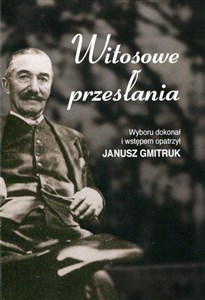 Witosowe przesłania

Wyboru dokonał i wstępem opatrzył
JANUSZ GMITRUK